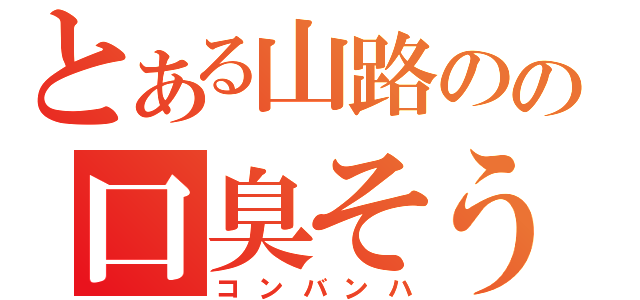 とある山路のの
口臭そう
コンバンハ